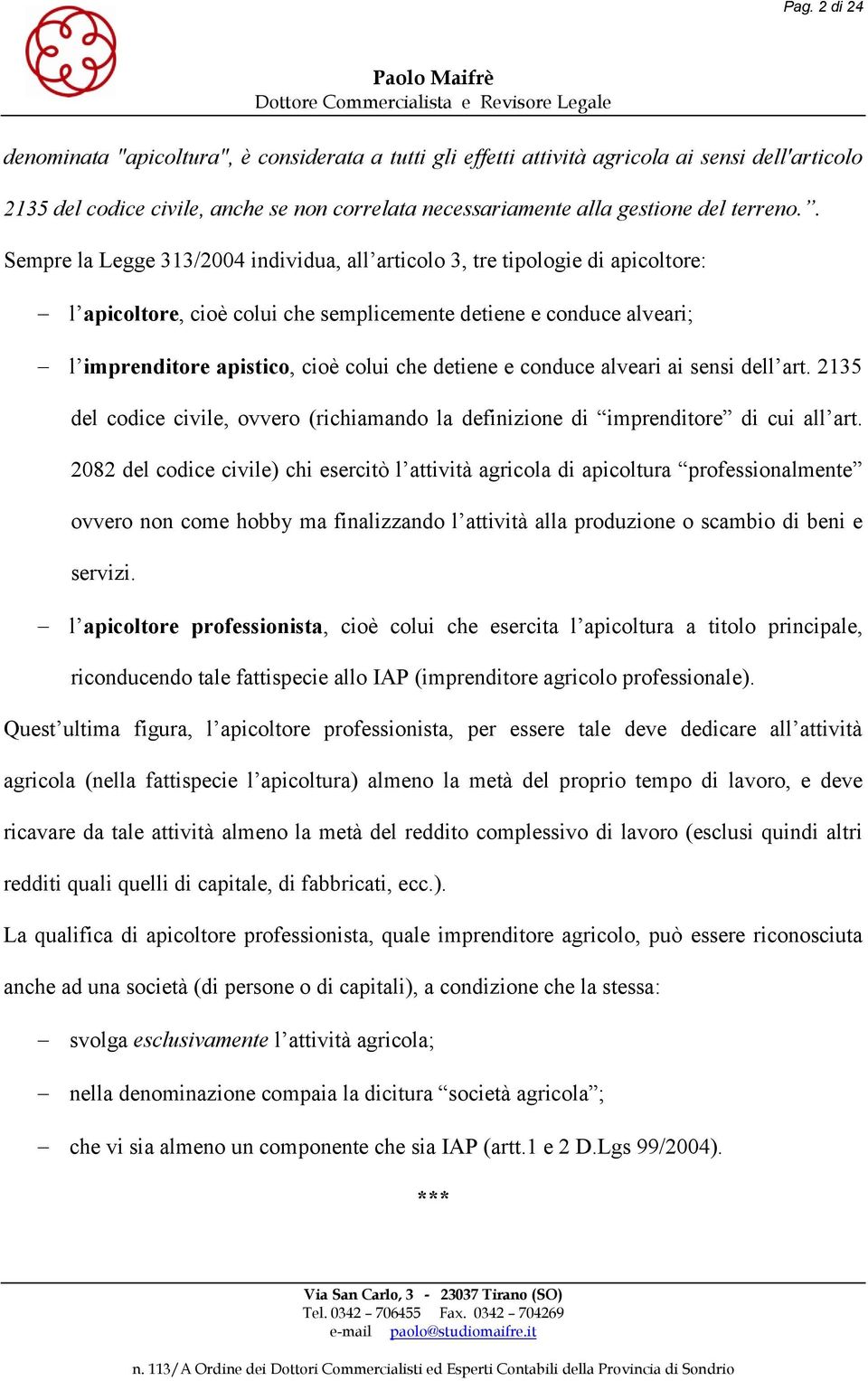 Pag. 2 di 24

Paolo Maifrè
Dottore Commercialista e Revisore Legale

denominata "apicoltura", è considerata a tutti gli effetti attività agricola ai sensi dell'articolo 2135 del codice civile, anche se non correlata necessariamente alla gestione del terreno.”.

Sempre la Legge 313/2004 individua, all’articolo 3, tre tipologie di apicoltore:

– l’apicoltore, cioè colui che semplicemente detiene e conduce alveari;

– l’imprenditore apistico, cioè colui che detiene e conduce alveari ai sensi dell’art. 2135 del codice civile, ovvero (richiamando la definizione di “imprenditore” di cui all’art. 2082 del codice civile) chi esercitò l’attività agricola di apicoltura “professionalmente” ovvero non come hobby ma finalizzando l’attività alla produzione o scambio di beni e servizi.

– l’apicoltore professionista, cioè colui che esercita l’apicoltura a titolo principale, riconducendo tale fattispecie allo IAP (imprenditore agricolo professionale).

Quest’ultima figura, l’apicoltore professionista, per essere tale deve dedicare all’attività agricola (nella fattispecie l’apicoltura) almeno la metà del proprio tempo di lavoro, e deve ricavare da tale attività almeno la metà del reddito complessivo di lavoro (esclusi quindi altri redditi quali quelli di capitale, di fabbricati, ecc.).

La qualifica di apicoltore professionista, quale imprenditore agricolo, può essere riconosciuta anche ad una società (di persone o di capitali), a condizione che la stessa:

– svolga esclusivamente l’attività agricola;

– nella denominazione compaia la dicitura “società agricola”;

– che vi sia almeno un componente che sia IAP (artt.1 e 2 D.Lgs 99/2004).

***

Via San Carlo, 3 - 23037 Tirano (SO)
Tel. 0342 – 706455 Fax. 0342 – 704269
e-mail paolo@studiomaifre.it

n. 113/A Ordine dei Dottori Commercialisti ed Esperti Contabili della Provincia di Sondrio